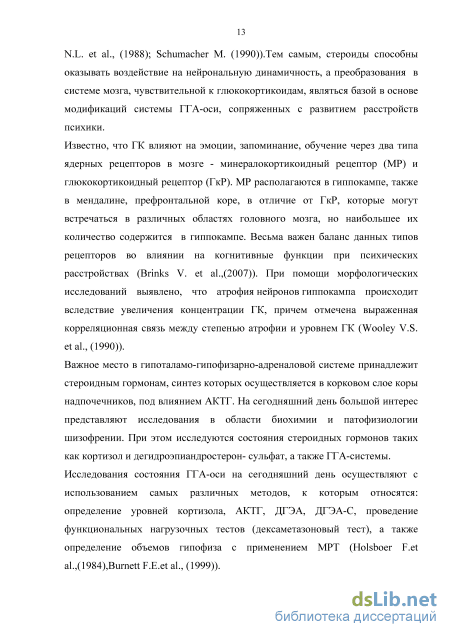 13

N.L. et al., (1988); Schumacher M. (1990)).Тем самым, стероиды способны оказывать воздействие на нейрональную динамичность, а преобразования в системе мозга, чувствительной к глюкокортикоидам, являться базой в основе модификаций системы ГГА-оси, сопряженных с развитием расстройств психики.

Известно, что ГК влияют на эмоции, запоминание, обучение через два типа ядерных рецепторов в мозге - минералокортикоидный рецептор (МР) и глюкокортикоидный рецептор (ГкР). МР располагаются в гиппокампе, также в мендалине, префронтальной коре, в отличие от ГкР, которые могут встречаться в различных областях головного мозга, но наибольшее их количество содержится в гиппокампе. Весьма важен баланс данных типов рецепторов во влиянии на когнитивные функции при психических расстройствах (Brinks V. et al.,(2007)). При помощи морфологических исследований выявлено, что атрофия нейронов гиппокампа происходит вследствие увеличения концентрации ГК, причем отмечена выраженная корреляционная связь между степенью атрофии и уровнем ГК (Wooley V.S. et al., (1990)).

Важное место в гипоталамо-гипофизарно-адреналовой системе принадлежит стероидным гормонам, синтез которых осуществляется в корковом слое коры надпочечников, под влиянием АКТГ. На сегодняшний день большой интерес представляют исследования в области биохимии и патофизиологии шизофрении. При этом исследуются состояния стероидных гормонов таких как кортизол и дегидроэпиандростерон- сульфат, а также ГГА-системы.

Исследования состояния ГГА-оси на сегодняшний день осуществляют с использованием самых различных методов, к которым относятся: определение уровней кортизола, АКТГ, ДГЭА, ДГЭА-С, проведение функциональных нагрузочных тестов (дексаметазоновый тест), а также определение объемов гипофиза с применением МРТ (Holsboer F.et al.,(1984),Burnett F.E.et al., (1999)).

dsLib.net
библиотека диссертаций